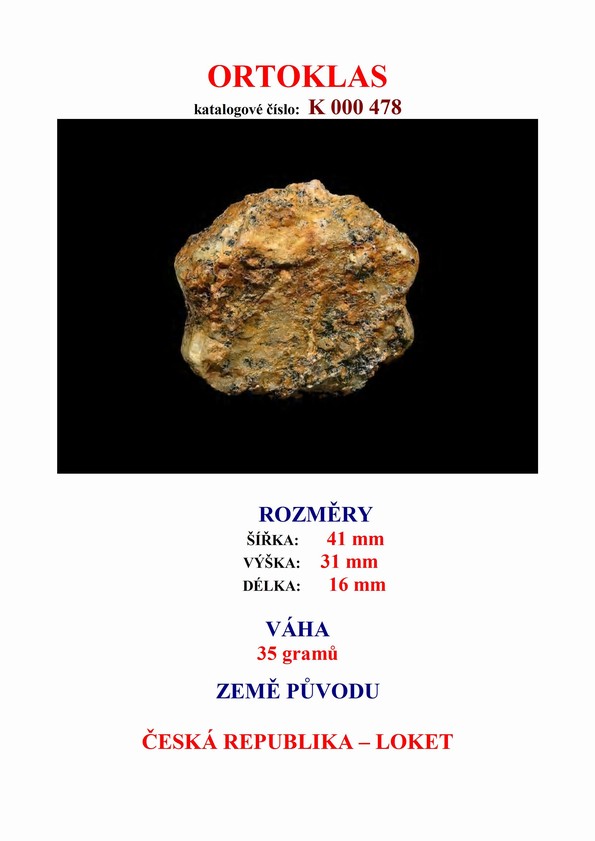 ORTOKLAS
katalogové číslo: K 000 478

ROZMĚRY
ŠÍŘKA: 41 mm
VÝŠKA: 31 mm
DÉLKA: 16 mm

VÁHA
35 gramů

ZEMĚ PŮVODU

ČESKÁ REPUBLIKA – LOKET